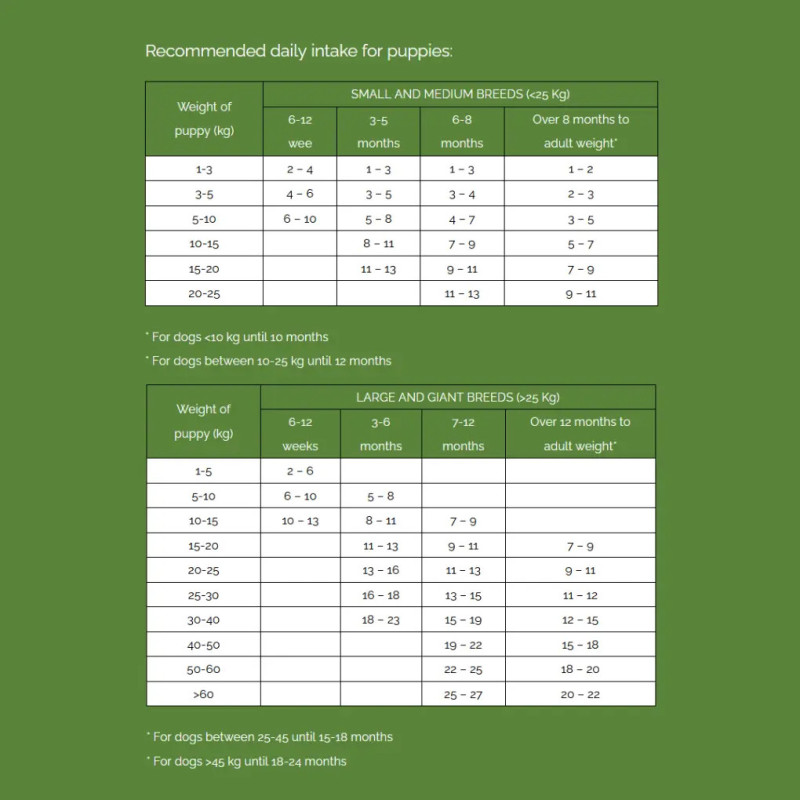 Recommended daily intake for puppies:

| Weight of puppy (kg) | SMALL AND MEDIUM BREEDS (<25 Kg) | | | |
|---|---|---|---|---|
| | 6-12 wee | 3-5 months | 6-8 months | Over 8 months to adult weight* |
| 1-3 | 2 – 4 | 1 – 3 | 1 – 3 | 1 – 2 |
| 3-5 | 4 – 6 | 3 – 5 | 3 – 4 | 2 – 3 |
| 5-10 | 6 – 10 | 5 – 8 | 4 – 7 | 3 – 5 |
| 10-15 | | 8 – 11 | 7 – 9 | 5 – 7 |
| 15-20 | | 11 – 13 | 9 – 11 | 7 – 9 |
| 20-25 | | | 11 – 13 | 9 – 11 |

* For dogs <10 kg until 10 months

* For dogs between 10-25 kg until 12 months

| Weight of puppy (kg) | LARGE AND GIANT BREEDS (>25 Kg) | | | |
|---|---|---|---|---|
| | 6-12 weeks | 3-6 months | 7-12 months | Over 12 months to adult weight* |
| 1-5 | 2 – 6 | | | |
| 5-10 | 6 – 10 | 5 – 8 | | |
| 10-15 | 10 – 13 | 8 – 11 | 7 – 9 | |
| 15-20 | | 11 – 13 | 9 – 11 | 7 – 9 |
| 20-25 | | 13 – 16 | 11 – 13 | 9 – 11 |
| 25-30 | | 16 – 18 | 13 – 15 | 11 – 12 |
| 30-40 | | 18 – 23 | 15 – 19 | 12 – 15 |
| 40-50 | | | 19 – 22 | 15 – 18 |
| 50-60 | | | 22 – 25 | 18 – 20 |
| >60 | | | 25 – 27 | 20 – 22 |

* For dogs between 25-45 until 15-18 months

* For dogs >45 kg until 18-24 months